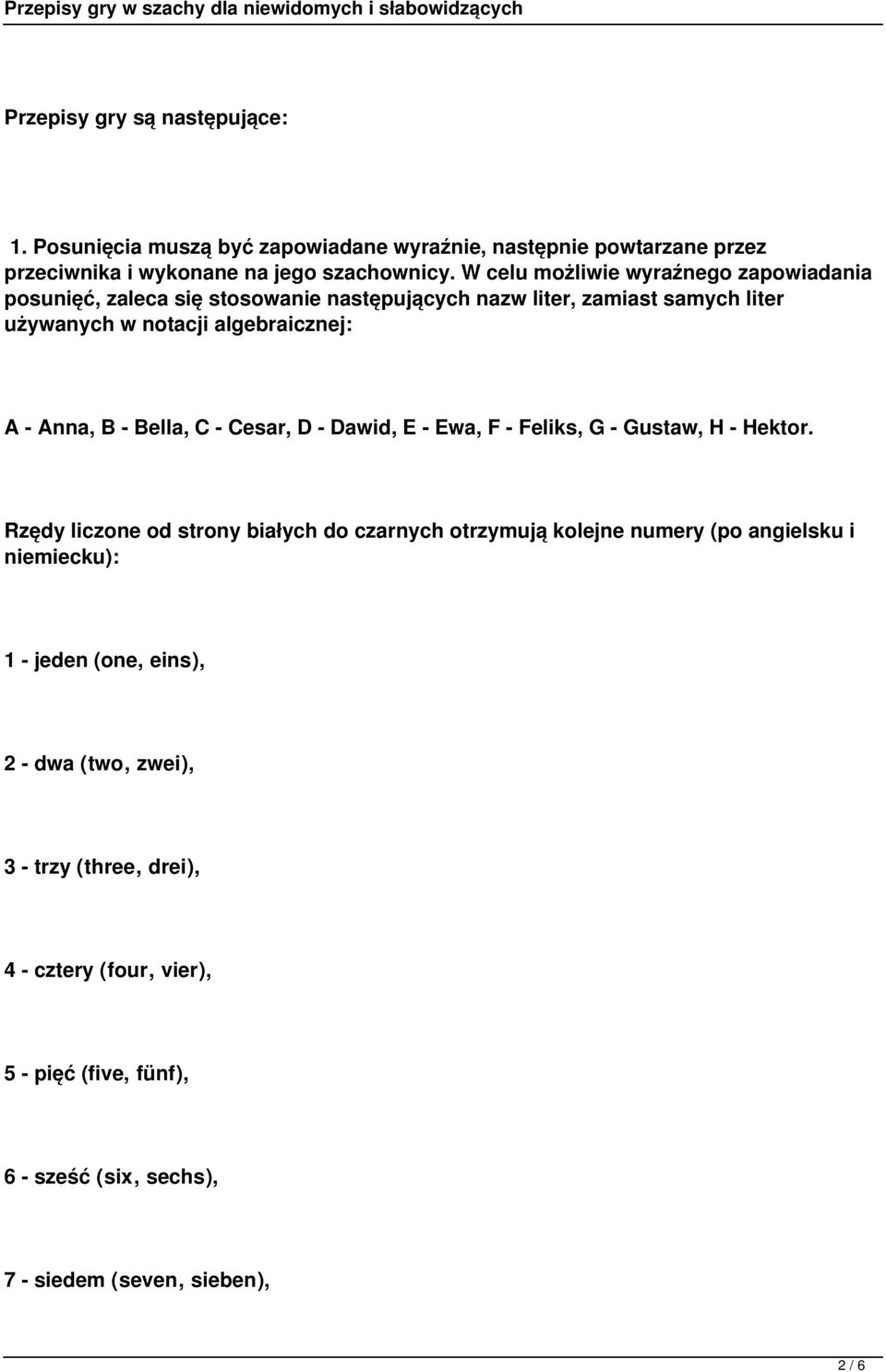 Przepisy gry w szachy dla niewidomych i słabowidzących

Przepisy gry są następujące:

1. Posunięcia muszą być zapowiadane wyraźnie, następnie powtarzane przez przeciwnika i wykonane na jego szachownicy. W celu możliwie wyraźnego zapowiadania posunięć, zaleca się stosowanie następujących nazw liter, zamiast samych liter używanych w notacji algebraicznej:

A - Anna, B - Bella, C - Cesar, D - Dawid, E - Ewa, F - Feliks, G - Gustaw, H - Hektor.

Rzędy liczone od strony białych do czarnych otrzymują kolejne numery (po angielsku i niemiecku):

1 - jeden (one, eins),

2 - dwa (two, zwei),

3 - trzy (three, drei),

4 - cztery (four, vier),

5 - pięć (five, fünf),

6 - sześć (six, sechs),

7 - siedem (seven, sieben),

2 / 6